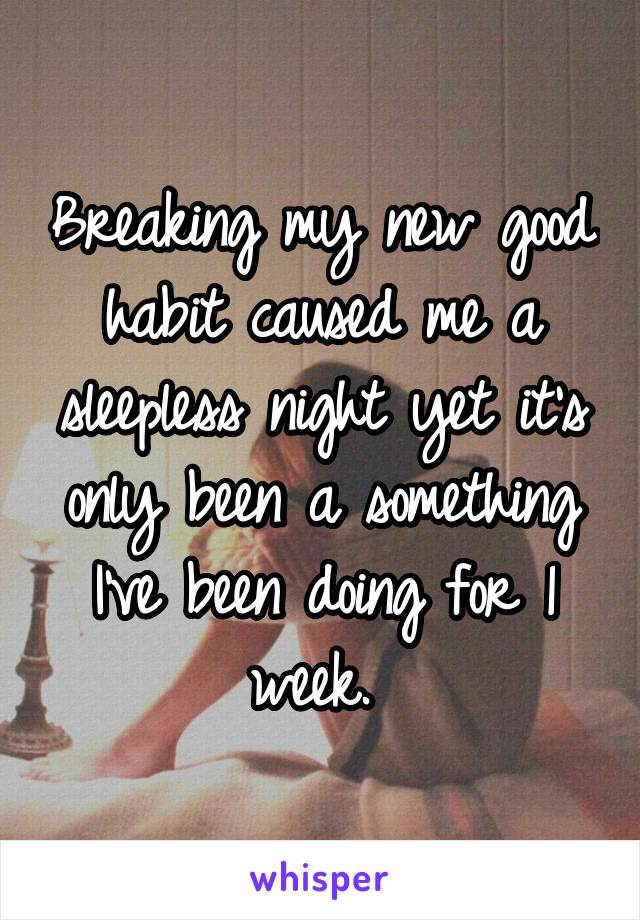 Breaking my new good habit caused me a sleepless night yet it's only been a something I've been doing for 1 week.

whisper